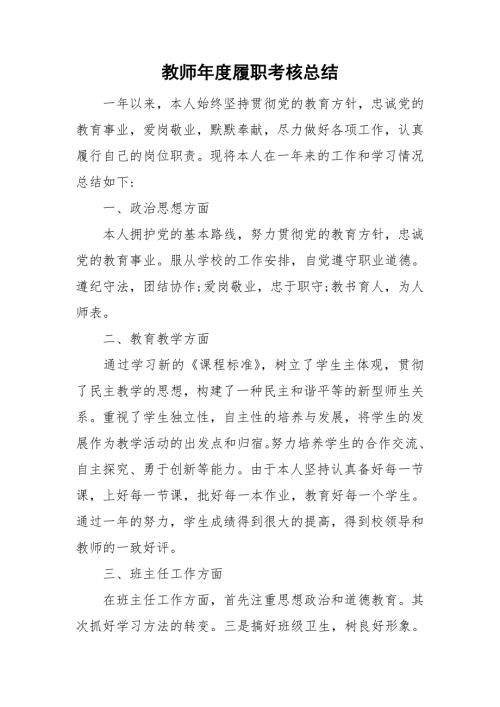 教师年度履职考核总结

一年以来，本人始终坚持贯彻党的教育方针，忠诚党的教育事业，爱岗敬业，默默奉献，尽力做好各项工作，认真履行自己的岗位职责。现将本人在一年来的工作和学习情况总结如下：

一、政治思想方面

本人拥护党的基本路线，努力贯彻党的教育方针，忠诚党的教育事业。服从学校的工作安排，自觉遵守职业道德。遵纪守法，团结协作;爱岗敬业，忠于职守;教书育人，为人师表。

二、教育教学方面

通过学习新的《课程标准》，树立了学生主体观，贯彻了民主教学的思想，构建了一种民主和谐平等的新型师生关系。重视了学生独立性，自主性的培养与发展，将学生的发展作为教学活动的出发点和归宿。努力培养学生的合作交流、自主探究、勇于创新等能力。由于本人坚持认真备好每一节课，上好每一节课，批好每一本作业，教育好每一个学生。通过一年的努力，学生成绩得到很大的提高，得到校领导和教师的一致好评。

三、班主任工作方面

在班主任工作方面，首先注重思想政治和道德教育。其次抓好学习方法的转变。三是搞好班级卫生，树良好形象。